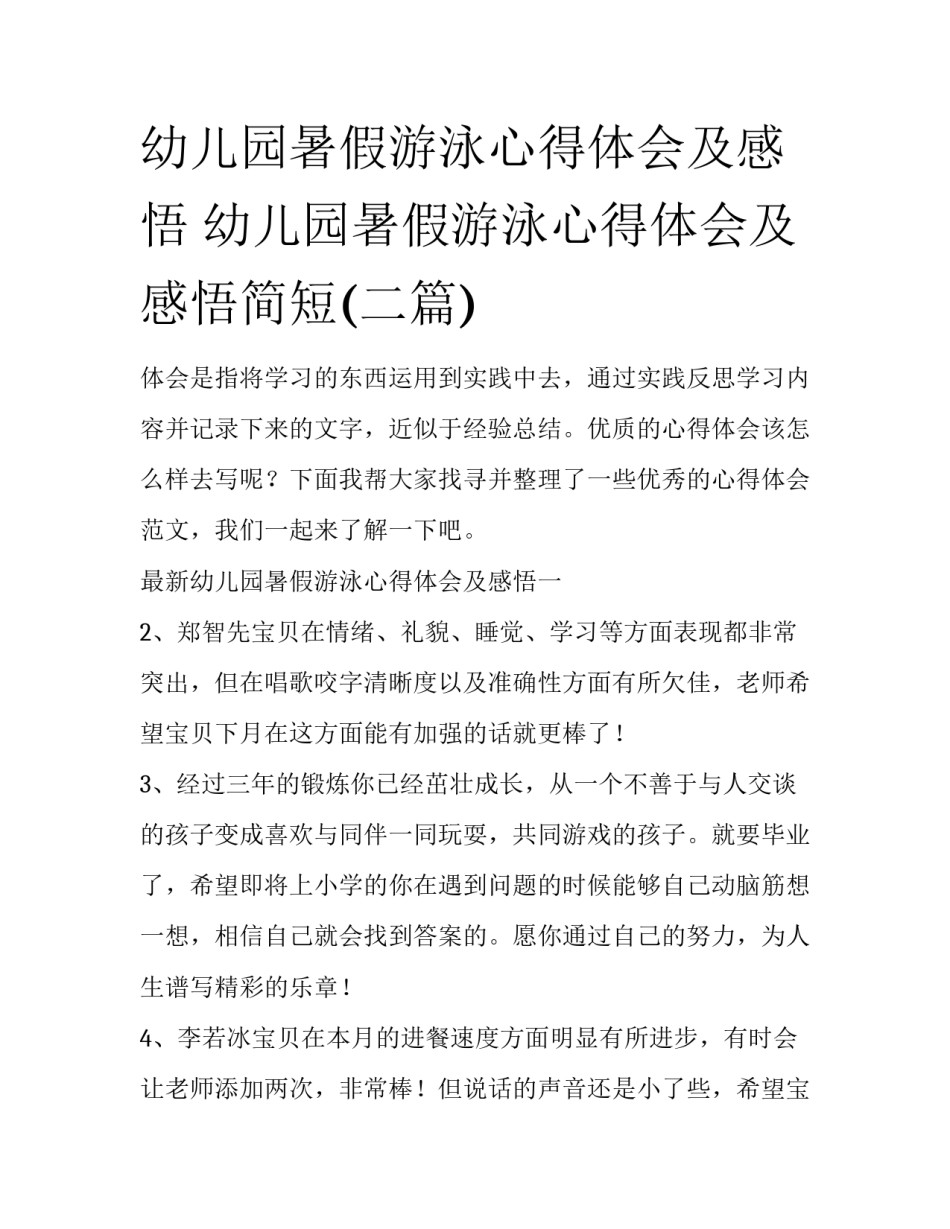 幼儿园暑假游泳心得体会及感悟 幼儿园暑假游泳心得体会及感悟简短(二篇)

体会是指将学习的东西运用到实践中去，通过实践反思学习内容并记录下来的文字，近似于经验总结。优质的心得体会该怎么样去写呢？下面我帮大家找寻并整理了一些优秀的心得体会范文，我们一起来了解一下吧。

最新幼儿园暑假游泳心得体会及感悟一

2、郑智先宝贝在情绪、礼貌、睡觉、学习等方面表现都非常突出，但在唱歌咬字清晰度以及准确性方面有所欠佳，老师希望宝贝下月在这方面能有加强的话就更棒了！

3、经过三年的锻炼你已经茁壮成长，从一个不善于与人交谈的孩子变成喜欢与同伴一同玩耍，共同游戏的孩子。就要毕业了，希望即将上小学的你在遇到问题的时候能够自己动脑筋想一想，相信自己就会找到答案的。愿你通过自己的努力，为人生谱写精彩的乐章！

4、李若冰宝贝在本月的进餐速度方面明显有所进步，有时会让老师添加两次，非常棒！但说话的声音还是小了些，希望宝